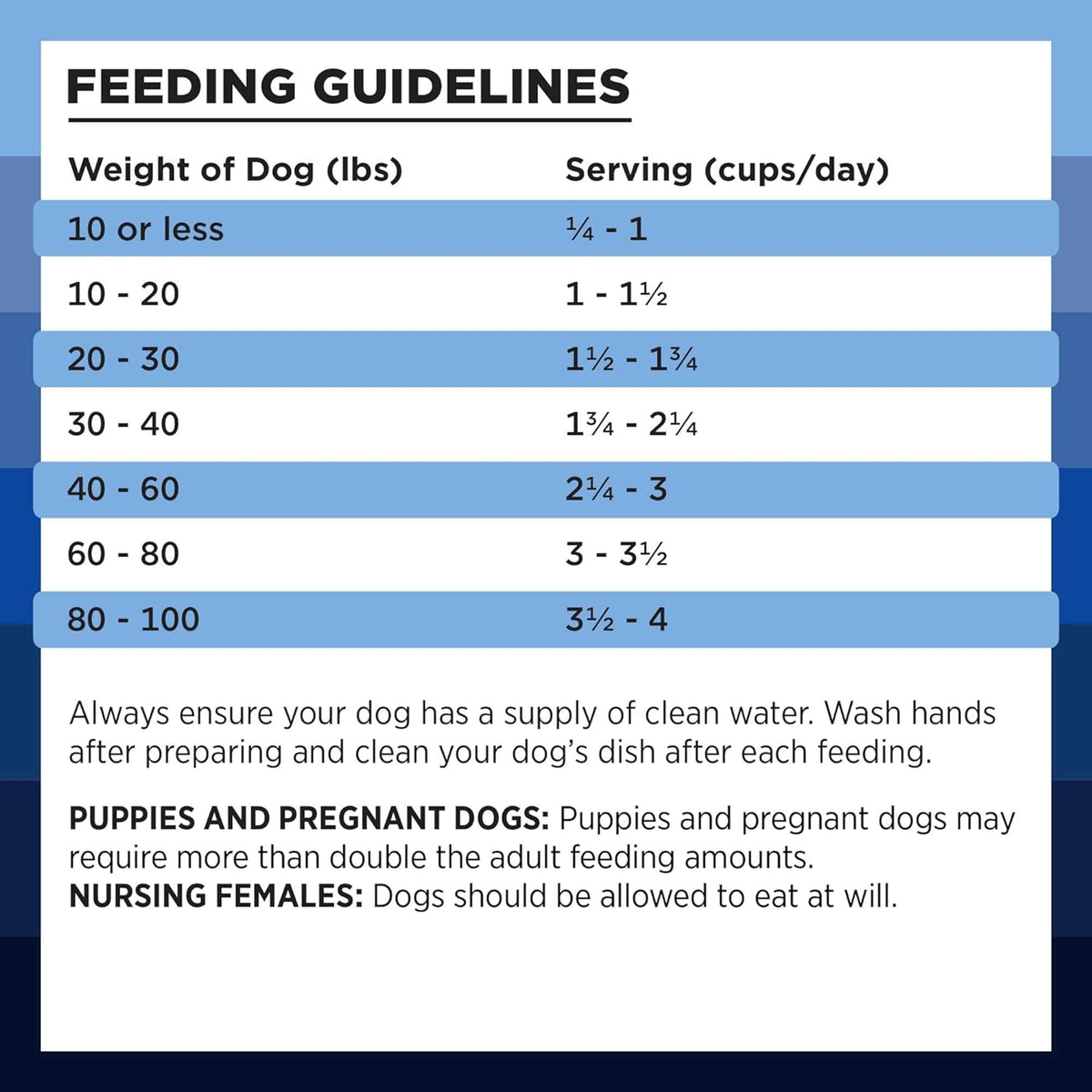 FEEDING GUIDELINES

| Weight of Dog (lbs) | Serving (cups/day) |
|---|---|
| 10 or less | ¼ - 1 |
| 10 - 20 | 1 - 1½ |
| 20 - 30 | 1½ - 1¾ |
| 30 - 40 | 1¾ - 2¼ |
| 40 - 60 | 2¼ - 3 |
| 60 - 80 | 3 - 3½ |
| 80 - 100 | 3½ - 4 |

Always ensure your dog has a supply of clean water. Wash hands after preparing and clean your dog's dish after each feeding.

PUPPIES AND PREGNANT DOGS: Puppies and pregnant dogs may require more than double the adult feeding amounts.
NURSING FEMALES: Dogs should be allowed to eat at will.